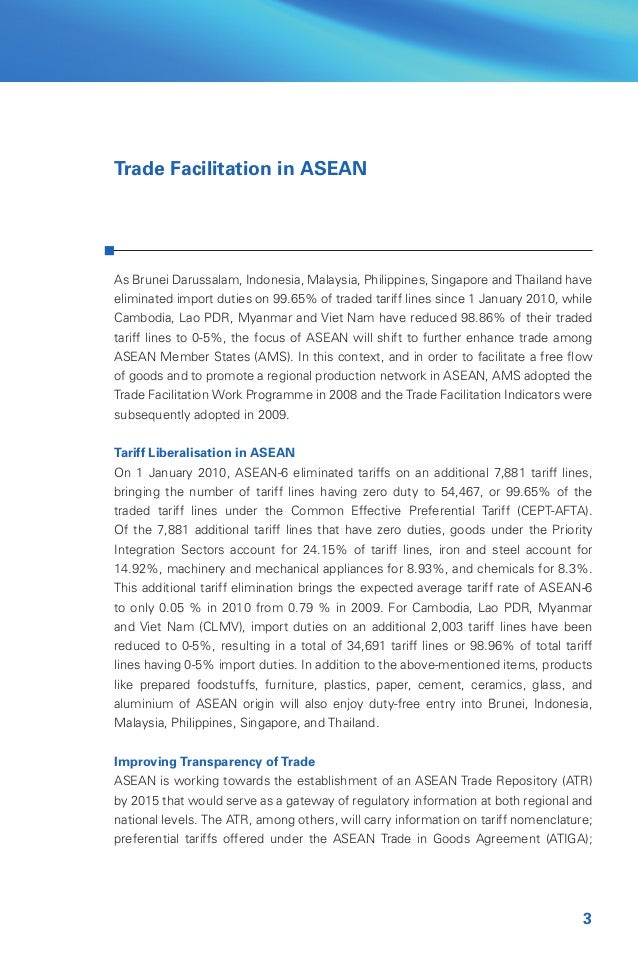 Trade Facilitation in ASEAN

As Brunei Darussalam, Indonesia, Malaysia, Philippines, Singapore and Thailand have eliminated import duties on 99.65% of traded tariff lines since 1 January 2010, while Cambodia, Lao PDR, Myanmar and Viet Nam have reduced 98.86% of their traded tariff lines to 0-5%, the focus of ASEAN will shift to further enhance trade among ASEAN Member States (AMS). In this context, and in order to facilitate a free flow of goods and to promote a regional production network in ASEAN, AMS adopted the Trade Facilitation Work Programme in 2008 and the Trade Facilitation Indicators were subsequently adopted in 2009.

Tariff Liberalisation in ASEAN
On 1 January 2010, ASEAN-6 eliminated tariffs on an additional 7,881 tariff lines, bringing the number of tariff lines having zero duty to 54,467, or 99.65% of the traded tariff lines under the Common Effective Preferential Tariff (CEPT-AFTA). Of the 7,881 additional tariff lines that have zero duties, goods under the Priority Integration Sectors account for 24.15% of tariff lines, iron and steel account for 14.92%, machinery and mechanical appliances for 8.93%, and chemicals for 8.3%. This additional tariff elimination brings the expected average tariff rate of ASEAN-6 to only 0.05 % in 2010 from 0.79 % in 2009. For Cambodia, Lao PDR, Myanmar and Viet Nam (CLMV), import duties on an additional 2,003 tariff lines have been reduced to 0-5%, resulting in a total of 34,691 tariff lines or 98.96% of total tariff lines having 0-5% import duties. In addition to the above-mentioned items, products like prepared foodstuffs, furniture, plastics, paper, cement, ceramics, glass, and aluminium of ASEAN origin will also enjoy duty-free entry into Brunei, Indonesia, Malaysia, Philippines, Singapore, and Thailand.

Improving Transparency of Trade
ASEAN is working towards the establishment of an ASEAN Trade Repository (ATR) by 2015 that would serve as a gateway of regulatory information at both regional and national levels. The ATR, among others, will carry information on tariff nomenclature; preferential tariffs offered under the ASEAN Trade in Goods Agreement (ATIGA);

3